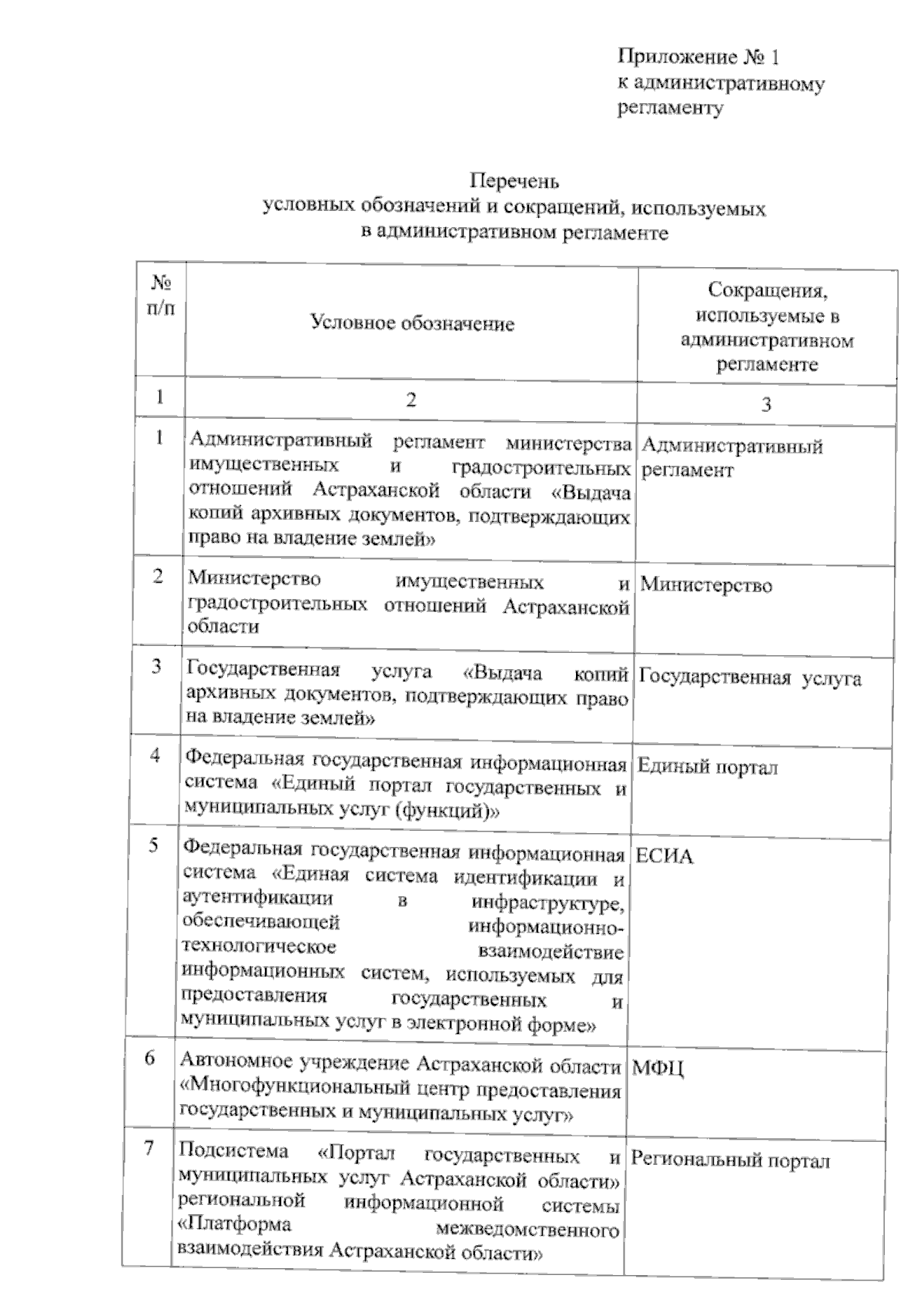 Приложение № 1
к административному регламенту

Перечень
условных обозначений и сокращений, используемых в административном регламенте

| № п/п | Условное обозначение | Сокращения, используемые в административном регламенте |
|---|---|---|
| 1 | 2 | 3 |
| 1 | Административный регламент министерства имущественных и градостроительных отношений Астраханской области «Выдача копий архивных документов, подтверждающих право на владение землей» | Административный регламент |
| 2 | Министерство имущественных и градостроительных отношений Астраханской области | Министерство |
| 3 | Государственная услуга «Выдача копий архивных документов, подтверждающих право на владение землей» | Государственная услуга |
| 4 | Федеральная государственная информационная система «Единый портал государственных и муниципальных услуг (функций)» | Единый портал |
| 5 | Федеральная государственная информационная система «Единая система идентификации и аутентификации в инфраструктуре, обеспечивающей информационно-технологическое взаимодействие информационных систем, используемых для предоставления государственных и муниципальных услуг в электронной форме» | ЕСИА |
| 6 | Автономное учреждение Астраханской области «Многофункциональный центр предоставления государственных и муниципальных услуг» | МФЦ |
| 7 | Подсистема «Портал государственных и муниципальных услуг Астраханской области» региональной информационной системы «Платформа межведомственного взаимодействия Астраханской области» | Региональный портал |